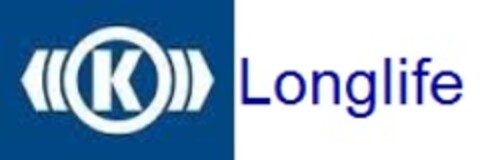 K

Longlife